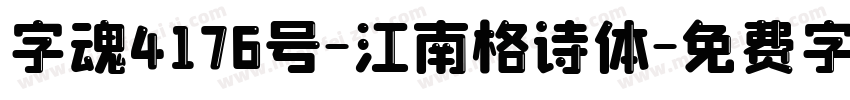 字魂4176号-江南格诗体-免费字